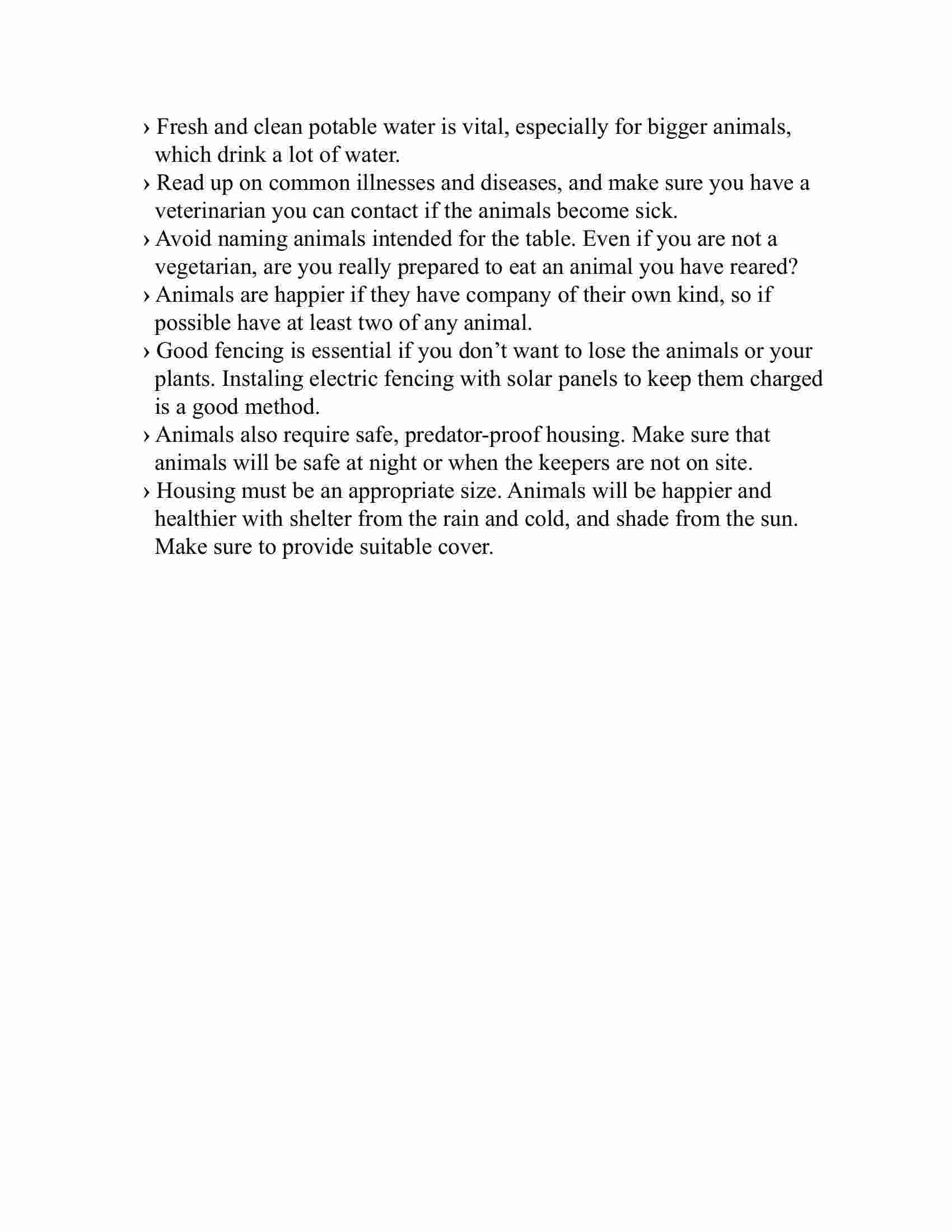 › Fresh and clean potable water is vital, especially for bigger animals, which drink a lot of water.
› Read up on common illnesses and diseases, and make sure you have a veterinarian you can contact if the animals become sick.
› Avoid naming animals intended for the table. Even if you are not a vegetarian, are you really prepared to eat an animal you have reared?
› Animals are happier if they have company of their own kind, so if possible have at least two of any animal.
› Good fencing is essential if you don’t want to lose the animals or your plants. Instaling electric fencing with solar panels to keep them charged is a good method.
› Animals also require safe, predator-proof housing. Make sure that animals will be safe at night or when the keepers are not on site.
› Housing must be an appropriate size. Animals will be happier and healthier with shelter from the rain and cold, and shade from the sun. Make sure to provide suitable cover.